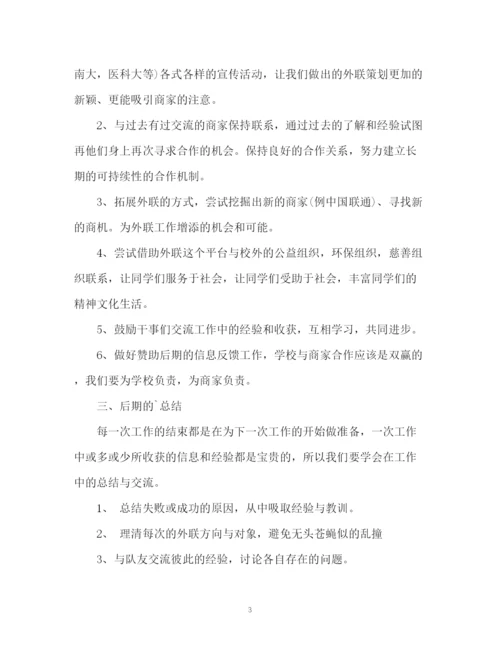 南大，医科大等）各式各样的宣传活动，让我们做出的外联策划更加的新颖、更能吸引商家的注意。

2、与过去有过交流的商家保持联系，通过过去的了解和经验试图再他们身上再次寻求合作的机会。保持良好的合作关系，努力建立长期的可持续性的合作机制。

3、拓展外联的方式，尝试挖掘出新的商家（例中国联通）、寻找新的商机。为外联工作增添的机会和可能。

4、尝试借助外联这个平台与校外的公益组织，环保组织，慈善组织联系，让同学们服务于社会，让同学们受助于社会，丰富同学们的精神文化生活。

5、鼓励干事们交流工作中的经验和收获，互相学习，共同进步。

6、做好赞助后期的信息反馈工作，学校与商家合作应该是双赢的，我们要为学校负责，为商家负责。

三、后期的`总结

每一次工作的结束都是在为下一次工作的开始做准备，一次工作中或多或少所收获的信息和经验都是宝贵的，所以我们要学会在工作中的总结与交流。

1、 总结失败或成功的原因，从中吸取经验与教训。

2、 理清每次的外联方向与对象，避免无头苍蝇似的乱撞

3、与队友交流彼此的经验，讨论各自存在的问题。

3